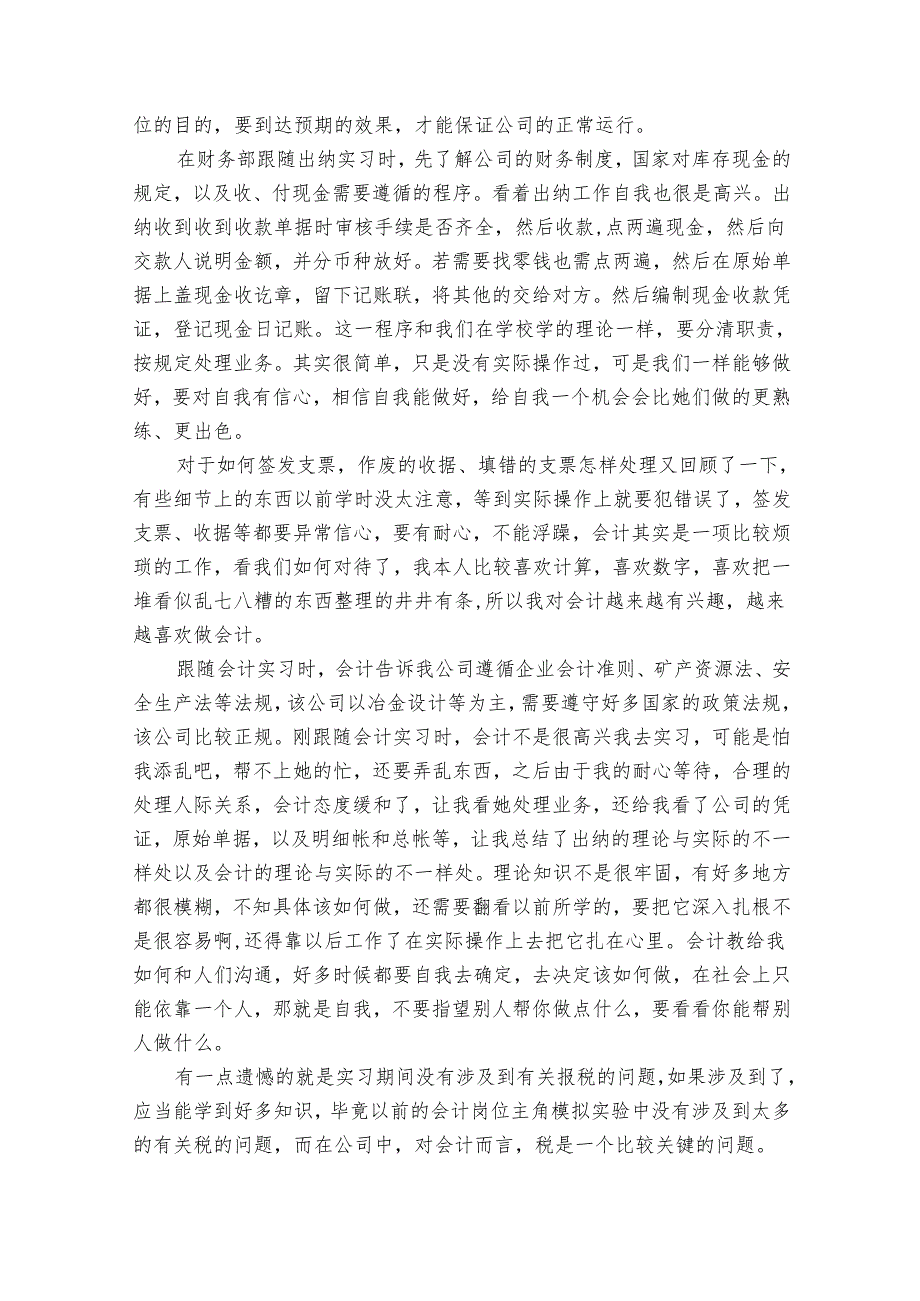 位的目的，要到达预期的效果，才能保证公司的正常运行。

在财务部跟随出纳实习时，先了解公司的财务制度，国家对库存现金的规定，以及收、付现金需要遵循的程序。看着出纳工作自我也很是高兴。出纳收到收到收款单据时审核手续是否齐全，然后收款,点两遍现金，然后向交款人说明金额，并分币种放好。若需要找零钱也需点两遍，然后在原始单据上盖现金收讫章，留下记账联，将其他的交给对方。然后编制现金收款凭证，登记现金日记账。这一程序和我们在学校学的理论一样，要分清职责，按规定处理业务。其实很简单，只是没有实际操作过，可是我们一样能够做好，要对自我有信心，相信自我能做好，给自我一个机会会比她们做的更熟练、更出色。

对于如何签发支票，作废的收据、填错的支票怎样处理又回顾了一下，有些细节上的东西以前学时没太注意，等到实际操作上就要犯错误了，签发支票、收据等都要异常信心，要有耐心，不能浮躁，会计其实是一项比较烦琐的工作，看我们如何对待了，我本人比较喜欢计算，喜欢数字，喜欢把一堆看似乱七八糟的东西整理的井井有条，所以我对会计越来越有兴趣，越来越喜欢做会计。

跟随会计实习时，会计告诉我公司遵循企业会计准则、矿产资源法、安全生产法等法规，该公司以冶金设计等为主，需要遵守好多国家的政策法规，该公司比较正规。刚跟随会计实习时，会计不是很高兴我去实习，可能是怕我添乱吧，帮不上她的忙，还要弄乱东西，之后由于我的耐心等待，合理的处理人际关系，会计态度缓和了，让我看她处理业务，还给我看了公司的凭证，原始单据，以及明细帐和总帐等，让我总结了出纳的理论与实际的不一样处以及会计的理论与实际的不一样处。理论知识不是很牢固，有好多地方都很模糊，不知具体该如何做，还需要翻看以前所学的，要把它深入扎根不是很容易啊，还得靠以后工作了在实际操作上去把它扎在心里。会计教给我如何和人们沟通，好多时候都要自我去确定，去决定该如何做，在社会上只能依靠一个人，那就是自我，不要指望别人帮你做点什么，要看看你能帮别人做什么。

有一点遗憾的就是实习期间没有涉及到有关报税的问题,如果涉及到了，应当能学到好多知识，毕竟以前的会计岗位主角模拟实验中没有涉及到太多的有关税的问题，而在公司中，对会计而言，税是一个比较关键的问题。